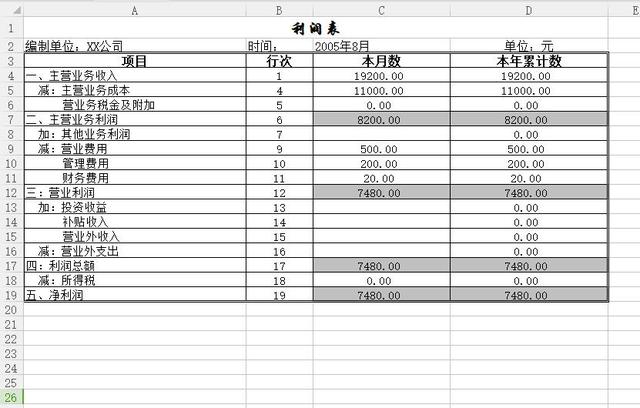 |  | A | B | C | D | E |
|---|---|---|---|---|---|
| 1 | 利润表 |  |  |  |  |
| 2 | 编制单位：XX公司 | 时间： | 2005年8月 | 单位：元 |  |
| 3 | 项目 | 行次 | 本月数 | 本年累计数 |  |
| 4 | 一、主营业务收入 | 1 | 19200.00 | 19200.00 |  |
| 5 | 减：主营业务成本 | 4 | 11000.00 | 11000.00 |  |
| 6 | 营业务税金及附加 | 5 | 0.00 | 0.00 |  |
| 7 | 二、主营业务利润 | 6 | 8200.00 | 8200.00 |  |
| 8 | 加：其他业务利润 | 7 |  | 0.00 |  |
| 9 | 减：营业费用 | 9 | 500.00 | 500.00 |  |
| 10 | 管理费用 | 10 | 200.00 | 200.00 |  |
| 11 | 财务费用 | 11 | 20.00 | 20.00 |  |
| 12 | 三：营业利润 | 12 | 7480.00 | 7480.00 |  |
| 13 | 加：投资收益 | 13 |  | 0.00 |  |
| 14 | 补贴收入 | 14 |  | 0.00 |  |
| 15 | 营业外收入 | 15 |  | 0.00 |  |
| 16 | 减：营业外支出 | 16 |  | 0.00 |  |
| 17 | 四：利润总额 | 17 | 7480.00 | 7480.00 |  |
| 18 | 减：所得税 | 18 | 0.00 | 0.00 |  |
| 19 | 五、净利润 | 19 | 7480.00 | 7480.00 |  |
| 20 |  |  |  |  |  |
| 21 |  |  |  |  |  |
| 22 |  |  |  |  |  |
| 23 |  |  |  |  |  |
| 24 |  |  |  |  |  |
| 25 |  |  |  |  |  |
| 26 |  |  |  |  |  |